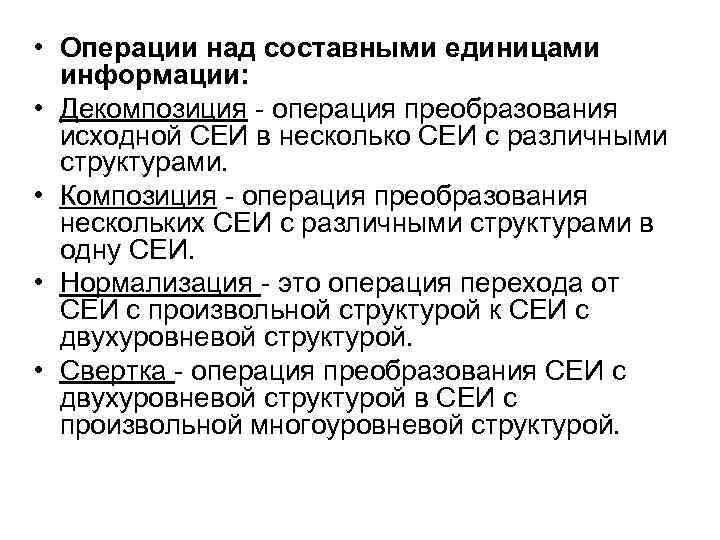 • Операции над составными единицами информации:

• Декомпозиция - операция преобразования исходной СЕИ в несколько СЕИ с различными структурами.

• Композиция - операция преобразования нескольких СЕИ с различными структурами в одну СЕИ.

• Нормализация - это операция перехода от СЕИ с произвольной структурой к СЕИ с двухуровневой структурой.

• Свертка - операция преобразования СЕИ с двухуровневой структурой в СЕИ с произвольной многоуровневой структурой.